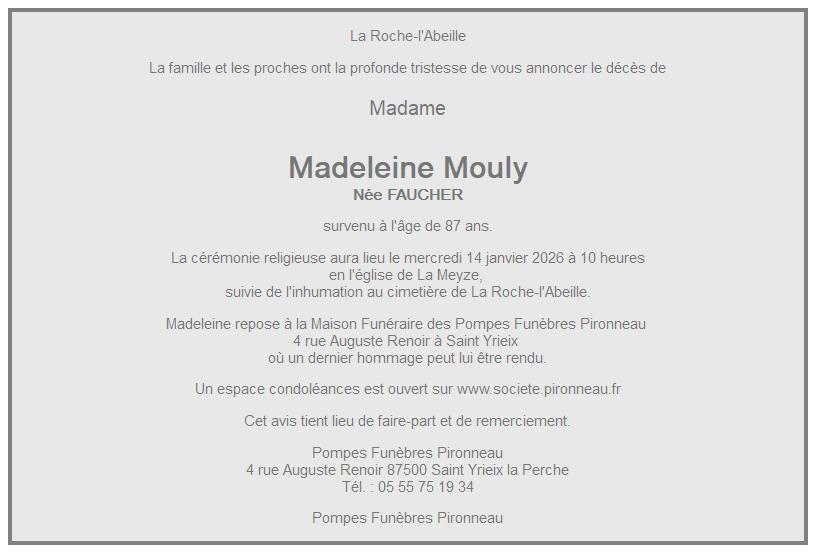 La Roche-l'Abeille

La famille et les proches ont la profonde tristesse de vous annoncer le décès de

Madame

Madeleine Mouly
Née FAUCHER

survenu à l'âge de 87 ans.

La cérémonie religieuse aura lieu le mercredi 14 janvier 2026 à 10 heures
en l'église de La Meyze,
suivie de l'inhumation au cimetière de La Roche-l'Abeille.

Madeleine repose à la Maison Funéraire des Pompes Funèbres Pironneau
4 rue Auguste Renoir à Saint Yrieix
où un dernier hommage peut lui être rendu.

Un espace condoléances est ouvert sur www.societe.pironneau.fr

Cet avis tient lieu de faire-part et de remerciement.

Pompes Funèbres Pironneau
4 rue Auguste Renoir 87500 Saint Yrieix la Perche
Tél. : 05 55 75 19 34

Pompes Funèbres Pironneau